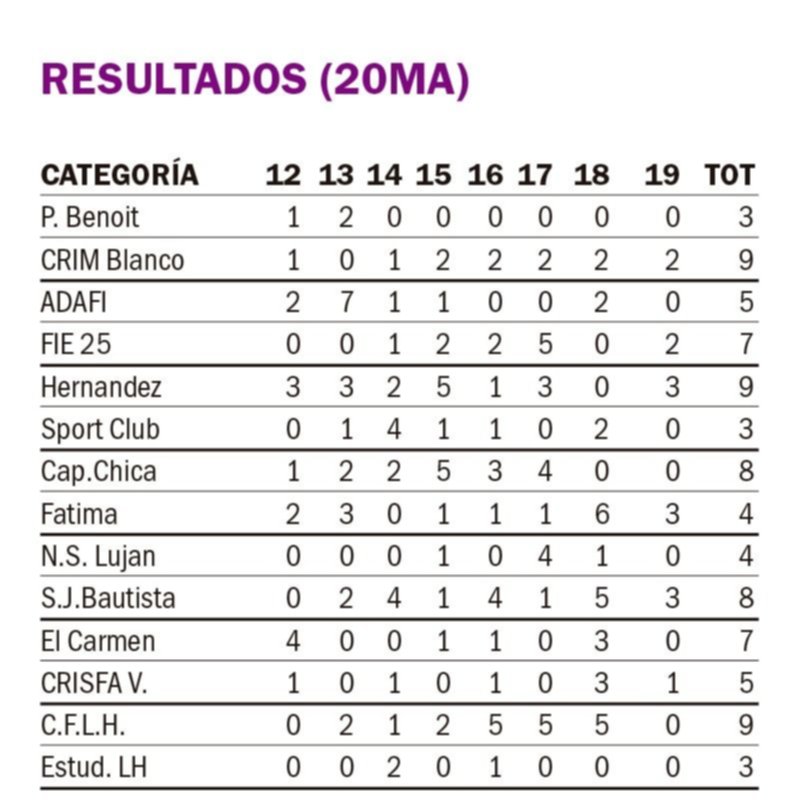 RESULTADOS (20MA)

| CATEGORÍA | 12 | 13 | 14 | 15 | 16 | 17 | 18 | 19 | TOT |
|---|---|---|---|---|---|---|---|---|---|
| P. Benoit | 1 | 2 | 0 | 0 | 0 | 0 | 0 | 0 | 3 |
| CRIM Blanco | 1 | 0 | 1 | 2 | 2 | 2 | 2 | 2 | 9 |
| ADAFI | 2 | 7 | 1 | 1 | 0 | 0 | 2 | 0 | 5 |
| FIE 25 | 0 | 0 | 1 | 2 | 2 | 5 | 0 | 2 | 7 |
| Hernandez | 3 | 3 | 2 | 5 | 1 | 3 | 0 | 3 | 9 |
| Sport Club | 0 | 1 | 4 | 1 | 1 | 0 | 2 | 0 | 3 |
| Cap.Chica | 1 | 2 | 2 | 5 | 3 | 4 | 0 | 0 | 8 |
| Fatima | 2 | 3 | 0 | 1 | 1 | 1 | 6 | 3 | 4 |
| N.S. Lujan | 0 | 0 | 0 | 1 | 0 | 4 | 1 | 0 | 4 |
| S.J.Bautista | 0 | 2 | 4 | 1 | 4 | 1 | 5 | 3 | 8 |
| El Carmen | 4 | 0 | 0 | 1 | 1 | 0 | 3 | 0 | 7 |
| CRISFA V. | 1 | 0 | 1 | 0 | 1 | 0 | 3 | 1 | 5 |
| C.F.L.H. | 0 | 2 | 1 | 2 | 5 | 5 | 5 | 0 | 9 |
| Estud. LH | 0 | 0 | 2 | 0 | 1 | 0 | 0 | 0 | 3 |